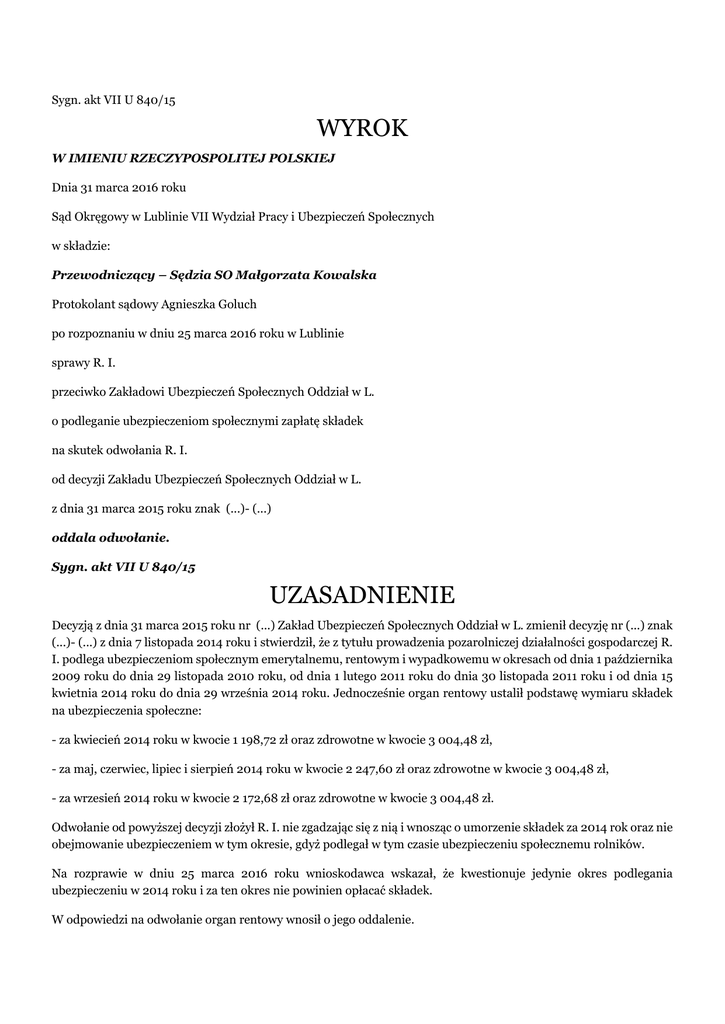 Sygn. akt VII U 840/15

WYROK

W IMIENIU RZECZYPOSPOLITEJ POLSKIEJ

Dnia 31 marca 2016 roku

Sąd Okręgowy w Lublinie VII Wydział Pracy i Ubezpieczeń Społecznych

w składzie:

Przewodniczący – Sędzia SO Małgorzata Kowalska

Protokolant sądowy Agnieszka Goluch

po rozpoznaniu w dniu 25 marca 2016 roku w Lublinie

sprawy R. I.

przeciwko Zakładowi Ubezpieczeń Społecznych Oddział w L.

o podleganie ubezpieczeniom społecznymi zapłatę składek

na skutek odwołania R. I.

od decyzji Zakładu Ubezpieczeń Społecznych Oddział w L.

z dnia 31 marca 2015 roku znak (...)- (...)

oddala odwołanie.

Sygn. akt VII U 840/15

UZASADNIENIE

Decyzją z dnia 31 marca 2015 roku nr (...) Zakład Ubezpieczeń Społecznych Oddział w L. zmienił decyzję nr (...) znak (...)- (...) z dnia 7 listopada 2014 roku i stwierdził, że z tytułu prowadzenia pozarolniczej działalności gospodarczej R. I. podlega ubezpieczeniom społecznym emerytalnemu, rentowym i wypadkowemu w okresach od dnia 1 października 2009 roku do dnia 29 listopada 2010 roku, od dnia 1 lutego 2011 roku do dnia 30 listopada 2011 roku i od dnia 15 kwietnia 2014 roku do dnia 29 września 2014 roku. Jednocześnie organ rentowy ustalił podstawę wymiaru składek na ubezpieczenia społeczne:

- za kwiecień 2014 roku w kwocie 1 198,72 zł oraz zdrowotne w kwocie 3 004,48 zł,

- za maj, czerwiec, lipiec i sierpień 2014 roku w kwocie 2 247,60 zł oraz zdrowotne w kwocie 3 004,48 zł,

- za wrzesień 2014 roku w kwocie 2 172,68 zł oraz zdrowotne w kwocie 3 004,48 zł.

Odwołanie od powyższej decyzji złożył R. I. nie zgadzając się z nią i wnosząc o umorzenie składek za 2014 rok oraz nie obejmowanie ubezpieczeniem w tym okresie, gdyż podlegał w tym czasie ubezpieczeniu społecznemu rolników.

Na rozprawie w dniu 25 marca 2016 roku wnioskodawca wskazał, że kwestionuje jedynie okres podlegania ubezpieczeniu w 2014 roku i za ten okres nie powinien opłacać składek.

W odpowiedzi na odwołanie organ rentowy wnosił o jego oddalenie.